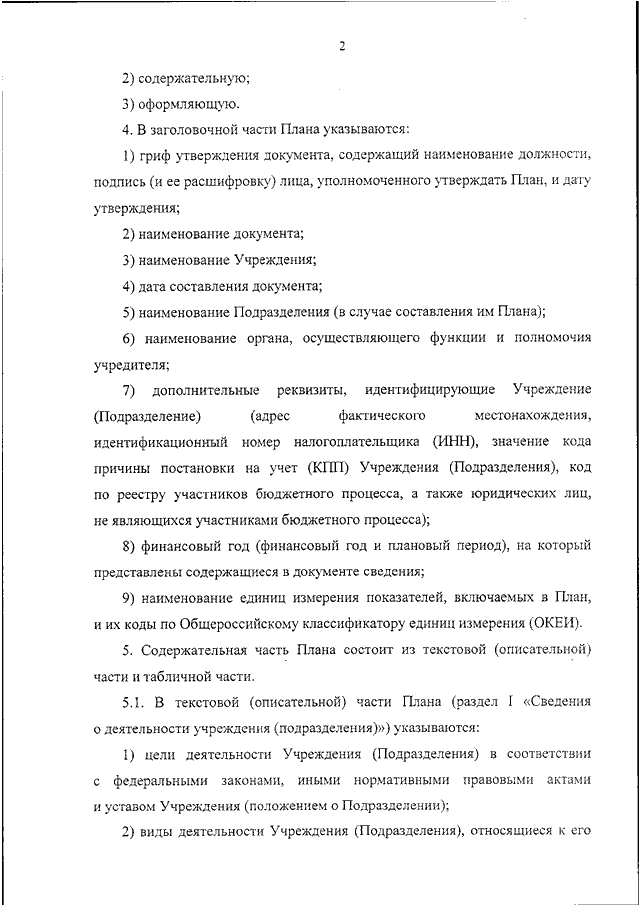 2

2) содержательную;

3) оформляющую.

4. В заголовочной части Плана указываются:

1) гриф утверждения документа, содержащий наименование должности, подпись (и ее расшифровку) лица, уполномоченного утверждать План, и дату утверждения;

2) наименование документа;

3) наименование Учреждения;

4) дата составления документа;

5) наименование Подразделения (в случае составления им Плана);

6) наименование органа, осуществляющего функции и полномочия учредителя;

7) дополнительные реквизиты, идентифицирующие Учреждение (Подразделение) (адрес фактического местонахождения, идентификационный номер налогоплательщика (ИНН), значение кода причины постановки на учет (КПП) Учреждения (Подразделения), код по реестру участников бюджетного процесса, а также юридических лиц, не являющихся участниками бюджетного процесса);

8) финансовый год (финансовый год и плановый период), на который представлены содержащиеся в документе сведения;

9) наименование единиц измерения показателей, включаемых в План, и их коды по Общероссийскому классификатору единиц измерения (ОКЕИ).

5. Содержательная часть Плана состоит из текстовой (описательной) части и табличной части.

5.1. В текстовой (описательной) части Плана (раздел I «Сведения о деятельности учреждения (подразделения)») указываются:

1) цели деятельности Учреждения (Подразделения) в соответствии с федеральными законами, иными нормативными правовыми актами и уставом Учреждения (положением о Подразделении);

2) виды деятельности Учреждения (Подразделения), относящиеся к его